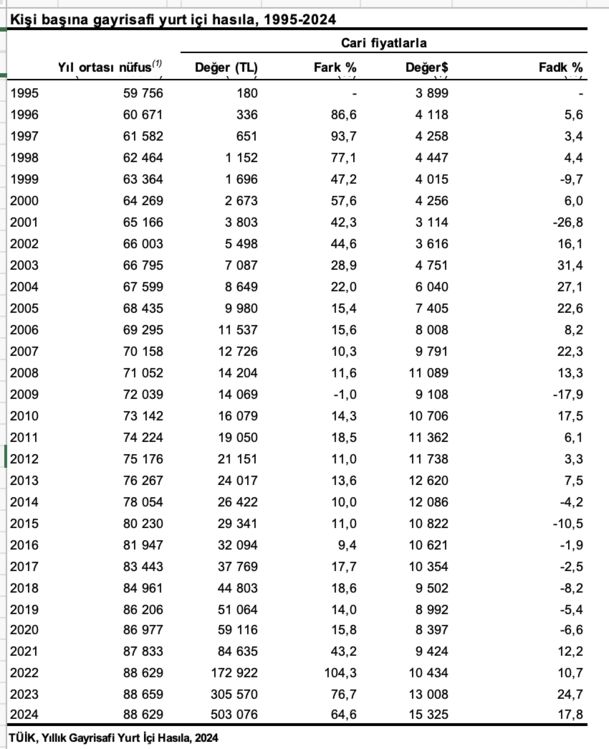 Kişi başına gayrisafi yurt içi hasıla, 1995-2024

| | | Cari fiyatlarla | | | |
|---|---|---|---|---|---|
| | Yıl ortası nüfus$^{(1)}$ | Değer (TL) | Fark % | Değer$ | Fadk % |
| 1995 | 59 756 | 180 | - | 3 899 | - |
| 1996 | 60 671 | 336 | 86,6 | 4 118 | 5,6 |
| 1997 | 61 582 | 651 | 93,7 | 4 258 | 3,4 |
| 1998 | 62 464 | 1 152 | 77,1 | 4 447 | 4,4 |
| 1999 | 63 364 | 1 696 | 47,2 | 4 015 | -9,7 |
| 2000 | 64 269 | 2 673 | 57,6 | 4 256 | 6,0 |
| 2001 | 65 166 | 3 803 | 42,3 | 3 114 | -26,8 |
| 2002 | 66 003 | 5 498 | 44,6 | 3 616 | 16,1 |
| 2003 | 66 795 | 7 087 | 28,9 | 4 751 | 31,4 |
| 2004 | 67 599 | 8 649 | 22,0 | 6 040 | 27,1 |
| 2005 | 68 435 | 9 980 | 15,4 | 7 405 | 22,6 |
| 2006 | 69 295 | 11 537 | 15,6 | 8 008 | 8,2 |
| 2007 | 70 158 | 12 726 | 10,3 | 9 791 | 22,3 |
| 2008 | 71 052 | 14 204 | 11,6 | 11 089 | 13,3 |
| 2009 | 72 039 | 14 069 | -1,0 | 9 108 | -17,9 |
| 2010 | 73 142 | 16 079 | 14,3 | 10 706 | 17,5 |
| 2011 | 74 224 | 19 050 | 18,5 | 11 362 | 6,1 |
| 2012 | 75 176 | 21 151 | 11,0 | 11 738 | 3,3 |
| 2013 | 76 267 | 24 017 | 13,6 | 12 620 | 7,5 |
| 2014 | 78 054 | 26 422 | 10,0 | 12 086 | -4,2 |
| 2015 | 80 230 | 29 341 | 11,0 | 10 822 | -10,5 |
| 2016 | 81 947 | 32 094 | 9,4 | 10 621 | -1,9 |
| 2017 | 83 443 | 37 769 | 17,7 | 10 354 | -2,5 |
| 2018 | 84 961 | 44 803 | 18,6 | 9 502 | -8,2 |
| 2019 | 86 206 | 51 064 | 14,0 | 8 992 | -5,4 |
| 2020 | 86 977 | 59 116 | 15,8 | 8 397 | -6,6 |
| 2021 | 87 833 | 84 635 | 43,2 | 9 424 | 12,2 |
| 2022 | 88 629 | 172 922 | 104,3 | 10 434 | 10,7 |
| 2023 | 88 659 | 305 570 | 76,7 | 13 008 | 24,7 |
| 2024 | 88 629 | 503 076 | 64,6 | 15 325 | 17,8 |

TÜİK, Yıllık Gayrisafi Yurt İçi Hasıla, 2024